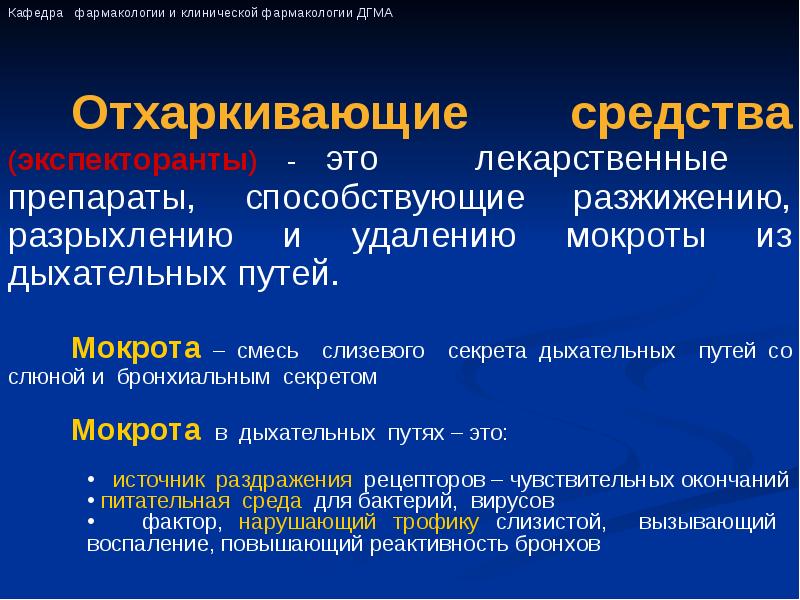 Кафедра фармакологии и клинической фармакологии ДГМА

Отхаркивающие средства (экспекторанты) - это лекарственные препараты, способствующие разжижению, разрыхлению и удалению мокроты из дыхательных путей.

Мокрота – смесь слизевого секрета дыхательных путей со слюной и бронхиальным секретом

Мокрота в дыхательных путях – это:

• источник раздражения рецепторов – чувствительных окончаний
• питательная среда для бактерий, вирусов
• фактор, нарушающий трофику слизистой, вызывающий воспаление, повышающий реактивность бронхов